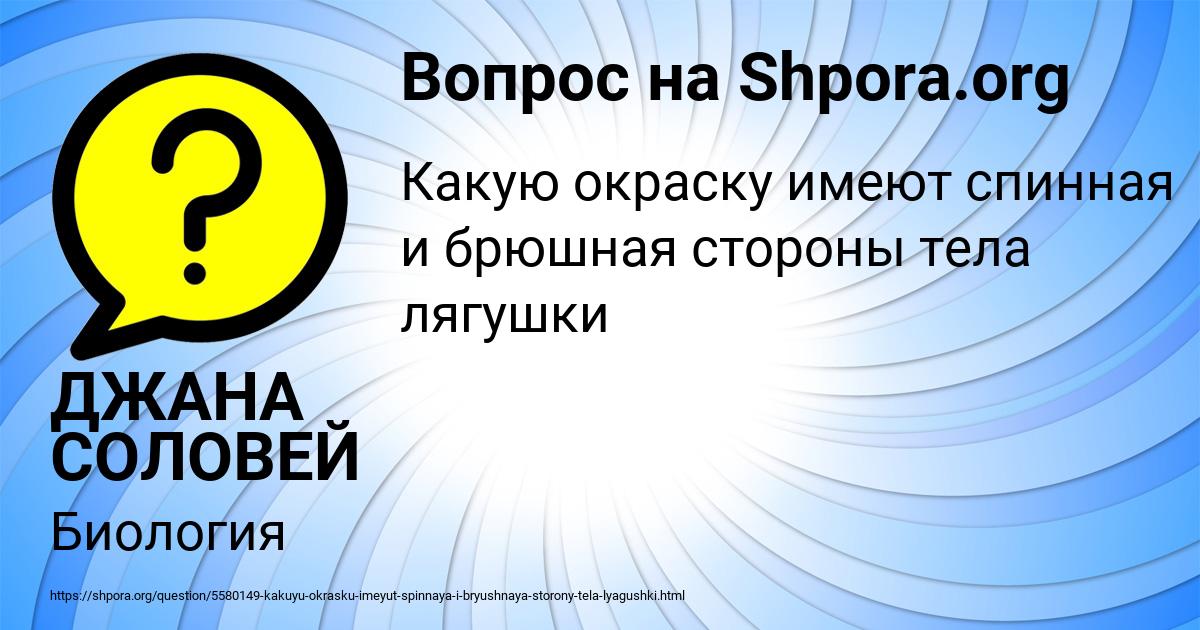 Вопрос на Shpora.org

Какую окраску имеют спинная и брюшная стороны тела лягушки

ДЖАНА СОЛОВЕЙ

Биология

https://shpora.org/question/5580149-kakuyu-okrasku-imeyut-spinnaya-i-bryushnaya-storony-tela-lyagushki.html